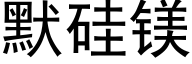 默硅镁